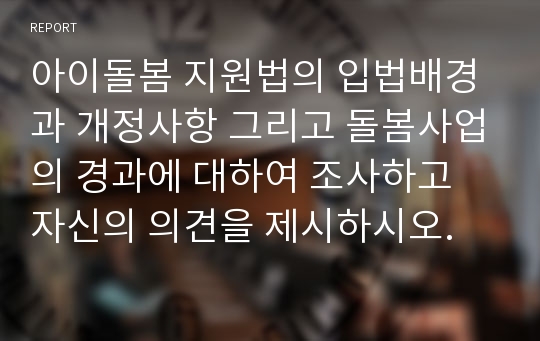 REPORT

아이돌봄 지원법의 입법배경과 개정사항 그리고 돌봄사업의 경과에 대하여 조사하고 자신의 의견을 제시하시오.